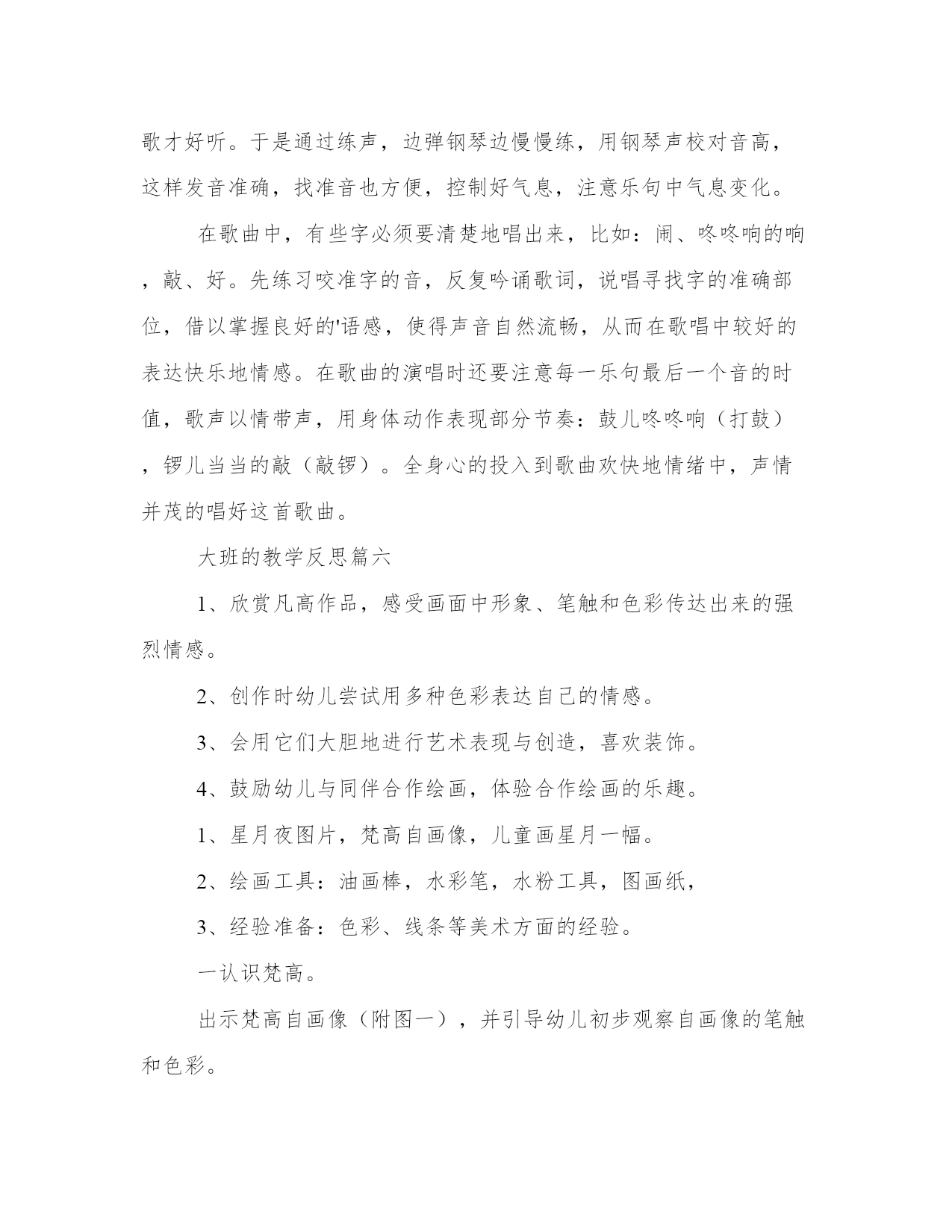 歌才好听。于是通过练声，边弹钢琴边慢慢练，用钢琴声校对音高，这样发音准确，找准音也方便，控制好气息，注意乐句中气息变化。

在歌曲中，有些字必须要清楚地唱出来，比如：闹、咚咚响的响，敲、好。先练习咬准字的音，反复吟诵歌词，说唱寻找字的准确部位，借以掌握良好的'语感，使得声音自然流畅，从而在歌唱中较好的表达快乐地情感。在歌曲的演唱时还要注意每一乐句最后一个音的时值，歌声以情带声，用身体动作表现部分节奏：鼓儿咚咚响（打鼓），锣儿当当的敲（敲锣）。全身心的投入到歌曲欢快地情绪中，声情并茂的唱好这首歌曲。

大班的教学反思篇六

1、欣赏凡高作品，感受画面中形象、笔触和色彩传达出来的强烈情感。

2、创作时幼儿尝试用多种色彩表达自己的情感。

3、会用它们大胆地进行艺术表现与创造，喜欢装饰。

4、鼓励幼儿与同伴合作绘画，体验合作绘画的乐趣。

1、星月夜图片，梵高自画像，儿童画星月一幅。

2、绘画工具：油画棒，水彩笔，水粉工具，图画纸，

3、经验准备：色彩、线条等美术方面的经验。

一认识梵高。

出示梵高自画像（附图一），并引导幼儿初步观察自画像的笔触和色彩。